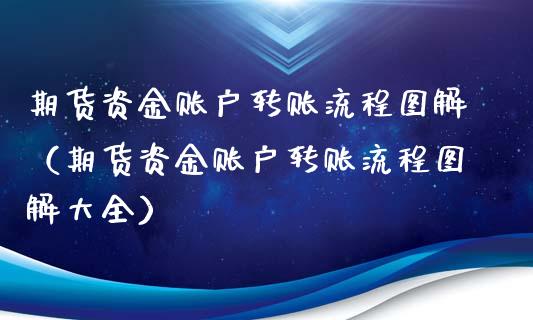 期货资金账户转账流程图解（期货资金账户转账流程图解大全）